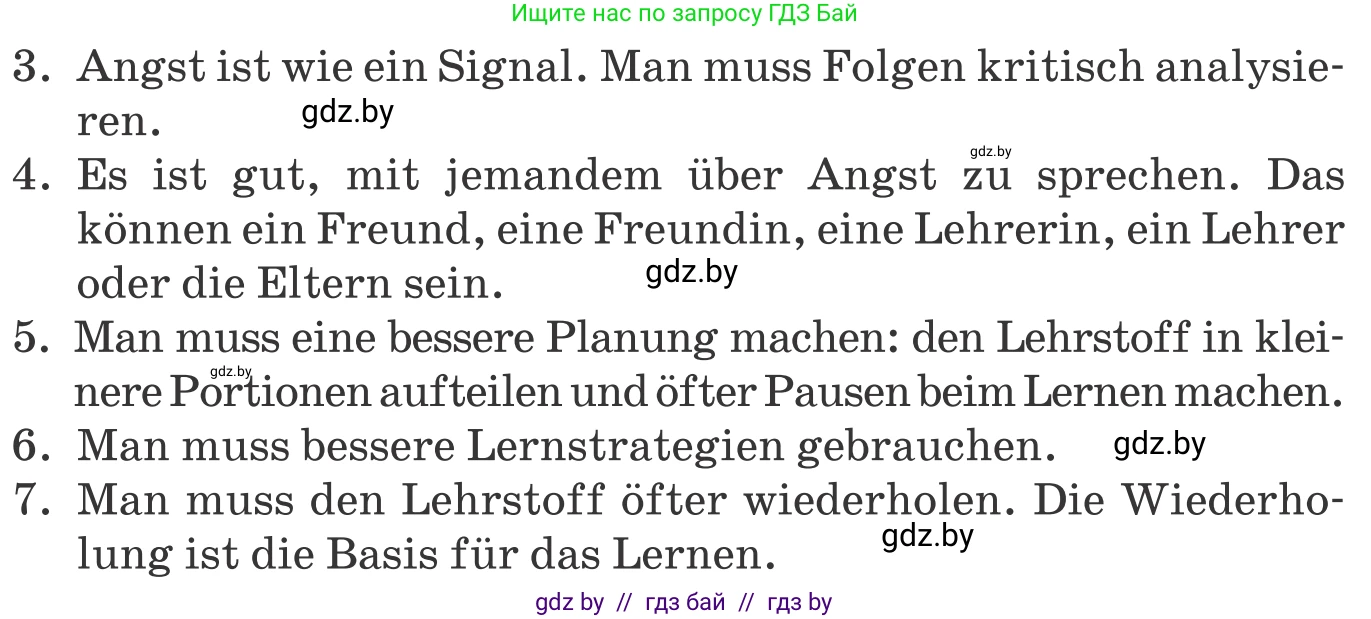 Ищите нас по запросу ГДЗ Бай

3. Angst ist wie ein Signal. Man muss Folgen kritisch analysieren.

gdz.by

gdz.by

4. Es ist gut, mit jemandem über Angst zu sprechen. Das können ein Freund, eine Freundin, eine Lehrerin, ein Lehrer oder die Eltern sein.

gdz.by

5. Man muss eine bessere Planung machen: den Lehrstoff in kleinere Portionen aufteilen und öfter Pausen beim Lernen machen.

gdz.by

6. Man muss bessere Lernstrategien gebrauchen.

gdz.by

7. Man muss den Lehrstoff öfter wiederholen. Die Wiederholung ist die Basis für das Lernen.

gdz.by

gdz by // гдз бай // гдз by